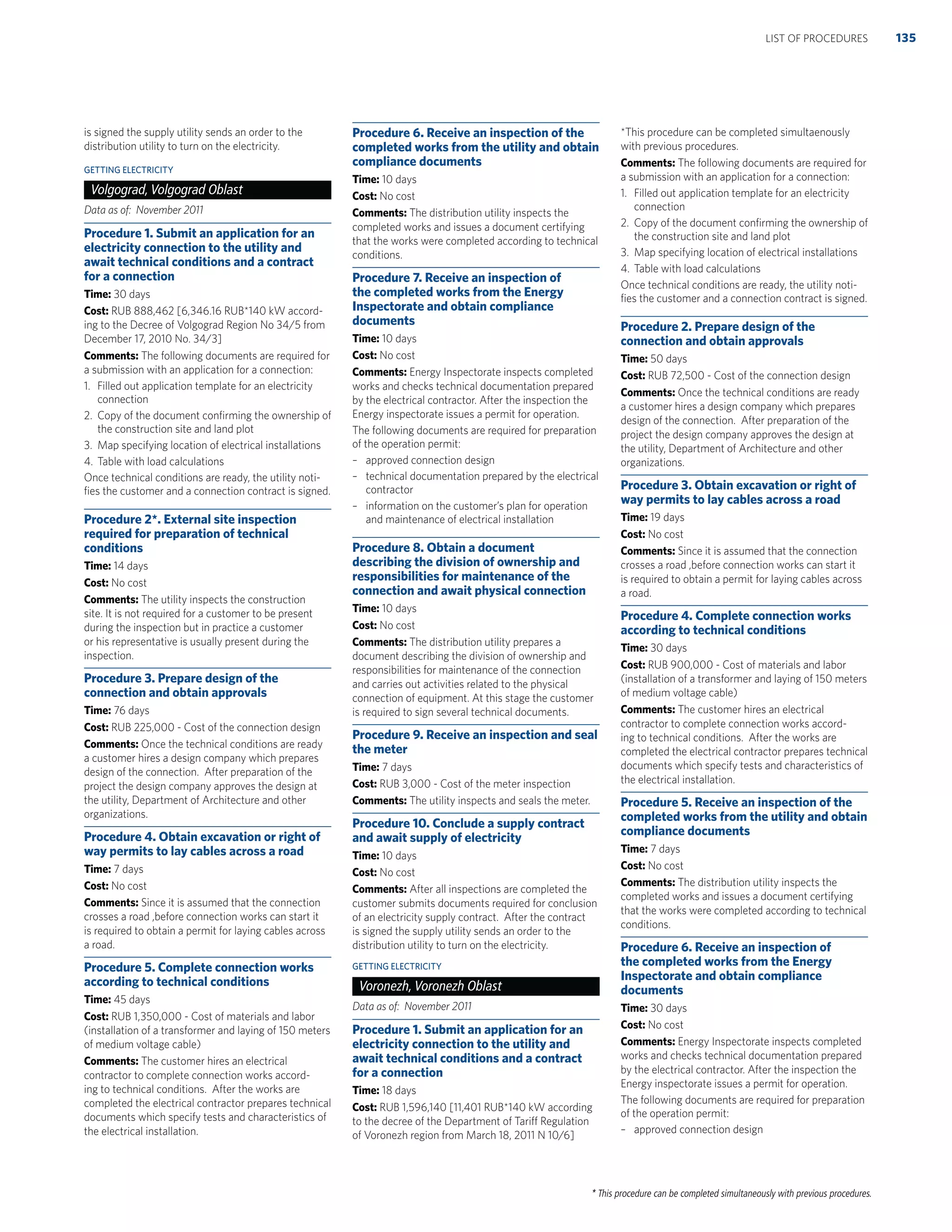 LIST OF PROCEDURES 135

is signed the supply utility sends an order to the distribution utility to turn on the electricity.

GETTING ELECTRICITY

Volgograd, Volgograd Oblast

Data as of: November 2011

Procedure 1. Submit an application for an electricity connection to the utility and await technical conditions and a contract for a connection

Time: 30 days

Cost: RUB 888,462 [6,346.16 RUB*140 kW according to the Decree of Volgograd Region No 34/5 from December 17, 2010 No. 34/3]

Comments: The following documents are required for a submission with an application for a connection:

1. Filled out application template for an electricity connection
2. Copy of the document confirming the ownership of the construction site and land plot
3. Map specifying location of electrical installations
4. Table with load calculations

Once technical conditions are ready, the utility notifies the customer and a connection contract is signed.

Procedure 2*. External site inspection required for preparation of technical conditions

Time: 14 days

Cost: No cost

Comments: The utility inspects the construction site. It is not required for a customer to be present during the inspection but in practice a customer or his representative is usually present during the inspection.

Procedure 3. Prepare design of the connection and obtain approvals

Time: 76 days

Cost: RUB 225,000 - Cost of the connection design

Comments: Once the technical conditions are ready a customer hires a design company which prepares design of the connection. After preparation of the project the design company approves the design at the utility, Department of Architecture and other organizations.

Procedure 4. Obtain excavation or right of way permits to lay cables across a road

Time: 7 days

Cost: No cost

Comments: Since it is assumed that the connection crosses a road ,before connection works can start it is required to obtain a permit for laying cables across a road.

Procedure 5. Complete connection works according to technical conditions

Time: 45 days

Cost: RUB 1,350,000 - Cost of materials and labor (installation of a transformer and laying of 150 meters of medium voltage cable)

Comments: The customer hires an electrical contractor to complete connection works according to technical conditions. After the works are completed the electrical contractor prepares technical documents which specify tests and characteristics of the electrical installation.

Procedure 6. Receive an inspection of the completed works from the utility and obtain compliance documents

Time: 10 days

Cost: No cost

Comments: The distribution utility inspects the completed works and issues a document certifying that the works were completed according to technical conditions.

Procedure 7. Receive an inspection of the completed works from the Energy Inspectorate and obtain compliance documents

Time: 10 days

Cost: No cost

Comments: Energy Inspectorate inspects completed works and checks technical documentation prepared by the electrical contractor. After the inspection the Energy inspectorate issues a permit for operation.

The following documents are required for preparation of the operation permit:

– approved connection design
– technical documentation prepared by the electrical contractor
– information on the customer's plan for operation and maintenance of electrical installation

Procedure 8. Obtain a document describing the division of ownership and responsibilities for maintenance of the connection and await physical connection

Time: 10 days

Cost: No cost

Comments: The distribution utility prepares a document describing the division of ownership and responsibilities for maintenance of the connection and carries out activities related to the physical connection of equipment. At this stage the customer is required to sign several technical documents.

Procedure 9. Receive an inspection and seal the meter

Time: 7 days

Cost: RUB 3,000 - Cost of the meter inspection

Comments: The utility inspects and seals the meter.

Procedure 10. Conclude a supply contract and await supply of electricity

Time: 10 days

Cost: No cost

Comments: After all inspections are completed the customer submits documents required for conclusion of an electricity supply contract. After the contract is signed the supply utility sends an order to the distribution utility to turn on the electricity.

GETTING ELECTRICITY

Voronezh, Voronezh Oblast

Data as of: November 2011

Procedure 1. Submit an application for an electricity connection to the utility and await technical conditions and a contract for a connection

Time: 18 days

Cost: RUB 1,596,140 [11,401 RUB*140 kW according to the decree of the Department of Tariff Regulation of Voronezh region from March 18, 2011 N 10/6]

*This procedure can be completed simultaenously with previous procedures.

Comments: The following documents are required for a submission with an application for a connection:

1. Filled out application template for an electricity connection
2. Copy of the document confirming the ownership of the construction site and land plot
3. Map specifying location of electrical installations
4. Table with load calculations

Once technical conditions are ready, the utility notifies the customer and a connection contract is signed.

Procedure 2. Prepare design of the connection and obtain approvals

Time: 50 days

Cost: RUB 72,500 - Cost of the connection design

Comments: Once the technical conditions are ready a customer hires a design company which prepares design of the connection. After preparation of the project the design company approves the design at the utility, Department of Architecture and other organizations.

Procedure 3. Obtain excavation or right of way permits to lay cables across a road

Time: 19 days

Cost: No cost

Comments: Since it is assumed that the connection crosses a road ,before connection works can start it is required to obtain a permit for laying cables across a road.

Procedure 4. Complete connection works according to technical conditions

Time: 30 days

Cost: RUB 900,000 - Cost of materials and labor (installation of a transformer and laying of 150 meters of medium voltage cable)

Comments: The customer hires an electrical contractor to complete connection works according to technical conditions. After the works are completed the electrical contractor prepares technical documents which specify tests and characteristics of the electrical installation.

Procedure 5. Receive an inspection of the completed works from the utility and obtain compliance documents

Time: 7 days

Cost: No cost

Comments: The distribution utility inspects the completed works and issues a document certifying that the works were completed according to technical conditions.

Procedure 6. Receive an inspection of the completed works from the Energy Inspectorate and obtain compliance documents

Time: 30 days

Cost: No cost

Comments: Energy Inspectorate inspects completed works and checks technical documentation prepared by the electrical contractor. After the inspection the Energy inspectorate issues a permit for operation.

The following documents are required for preparation of the operation permit:

– approved connection design

* This procedure can be completed simultaneously with previous procedures.